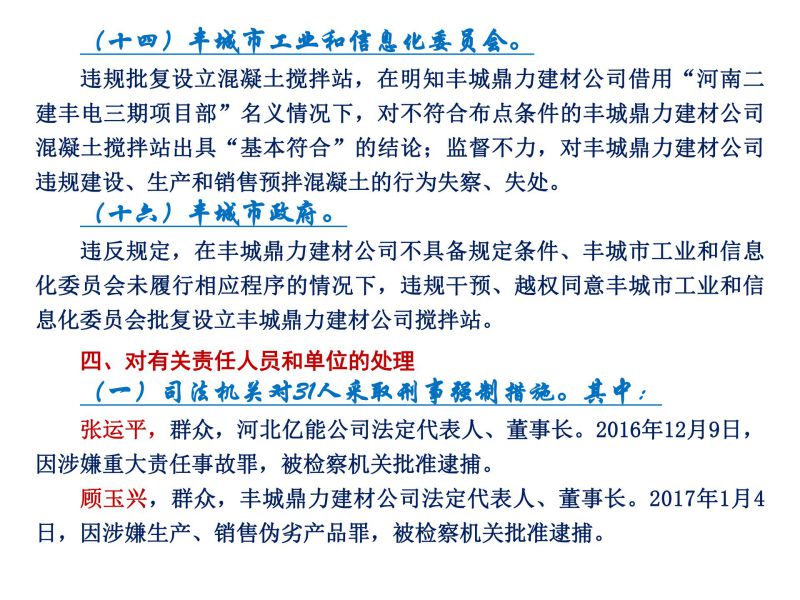 （十四）丰城市工业和信息化委员会。

违规批复设立混凝土搅拌站，在明知丰城鼎力建材公司借用“河南二建丰电三期项目部”名义情况下，对不符合布点条件的丰城鼎力建材公司混凝土搅拌站出具“基本符合”的结论；监督不力，对丰城鼎力建材公司违规建设、生产和销售预拌混凝土的行为失察、失处。

（十六）丰城市政府。

违反规定，在丰城鼎力建材公司不具备规定条件、丰城市工业和信息化委员会未履行相应程序的情况下，违规干预、越权同意丰城市工业和信息化委员会批复设立丰城鼎力建材公司搅拌站。

四、对有关责任人员和单位的处理

（一）司法机关对31人采取刑事强制措施。其中：

张运平，群众，河北亿能公司法定代表人、董事长。2016年12月9日，因涉嫌重大责任事故罪，被检察机关批准逮捕。

顾玉兴，群众，丰城鼎力建材公司法定代表人、董事长。2017年1月4日，因涉嫌生产、销售伪劣产品罪，被检察机关批准逮捕。